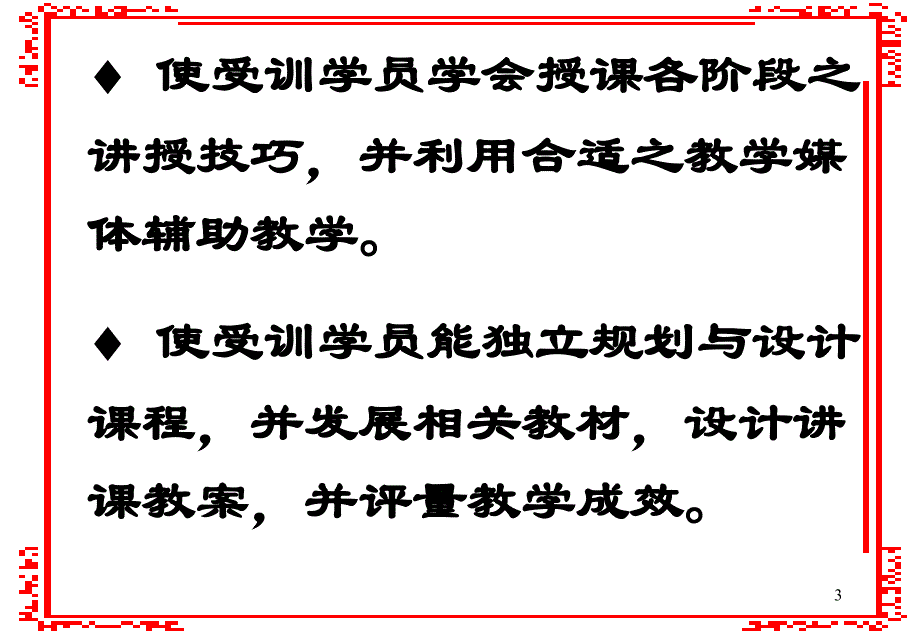 ♦ 使受训学员学会授课各阶段之讲授技巧，并利用合适之教学媒体辅助教学。

♦ 使受训学员能独立规划与设计课程，并发展相关教材，设计讲课教案，并评量教学成效。

3